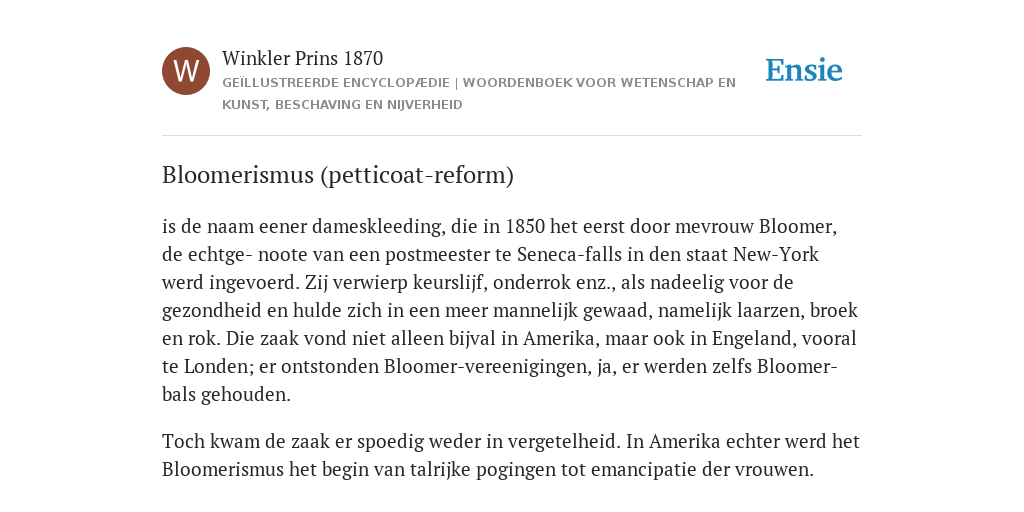 W

Winkler Prins 1870

GEÏLLUSTREERDE ENCYCLOPÆDIE | WOORDENBOEK VOOR WETENSCHAP EN KUNST, BESCHAVING EN NIJVERHEID

Ensie

Bloomerismus (petticoat-reform)

is de naam eener dameskleeding, die in 1850 het eerst door mevrouw Bloomer, de echtge- noote van een postmeester te Seneca-falls in den staat New-York werd ingevoerd. Zij verwierp keurslijf, onderrok enz., als nadeelig voor de gezondheid en hulde zich in een meer mannelijk gewaad, namelijk laarzen, broek en rok. Die zaak vond niet alleen bijval in Amerika, maar ook in Engeland, vooral te Londen; er ontstonden Bloomer-vereenigingen, ja, er werden zelfs Bloomer-bals gehouden.

Toch kwam de zaak er spoedig weder in vergetelheid. In Amerika echter werd het Bloomerismus het begin van talrijke pogingen tot emancipatie der vrouwen.